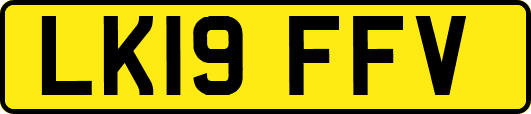 LK19 FFV